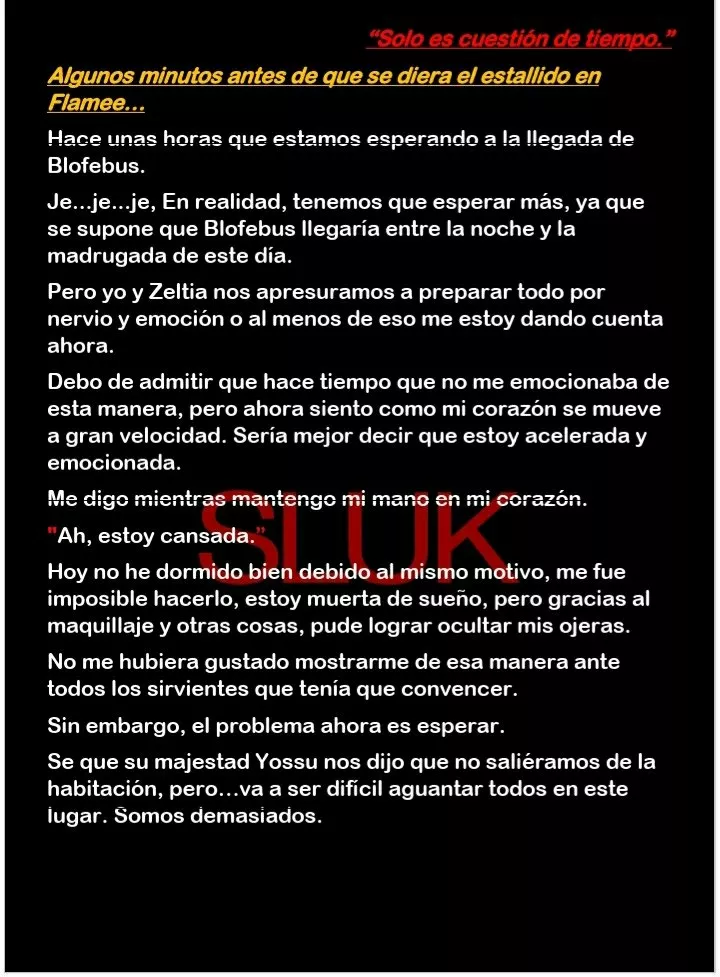 "Solo es cuestión de tiempo."

Algunos minutos antes de que se diera el estallido en Flamee…

Hace unas horas que estamos esperando a la llegada de Blofebus.

Je…je…je, En realidad, tenemos que esperar más, ya que se supone que Blofebus llegaría entre la noche y la madrugada de este día.

Pero yo y Zeltia nos apresuramos a preparar todo por nervio y emoción o al menos de eso me estoy dando cuenta ahora.

Debo de admitir que hace tiempo que no me emocionaba de esta manera, pero ahora siento como mi corazón se mueve a gran velocidad. Sería mejor decir que estoy acelerada y emocionada.

Me digo mientras mantengo mi mano en mi corazón.

"Ah, estoy cansada."

SLUK

Hoy no he dormido bien debido al mismo motivo, me fue imposible hacerlo, estoy muerta de sueño, pero gracias al maquillaje y otras cosas, pude lograr ocultar mis ojeras.

No me hubiera gustado mostrarme de esa manera ante todos los sirvientes que tenía que convencer.

Sin embargo, el problema ahora es esperar.

Se que su majestad Yossu nos dijo que no saliéramos de la habitación, pero…va a ser difícil aguantar todos en este lugar. Somos demasiados.